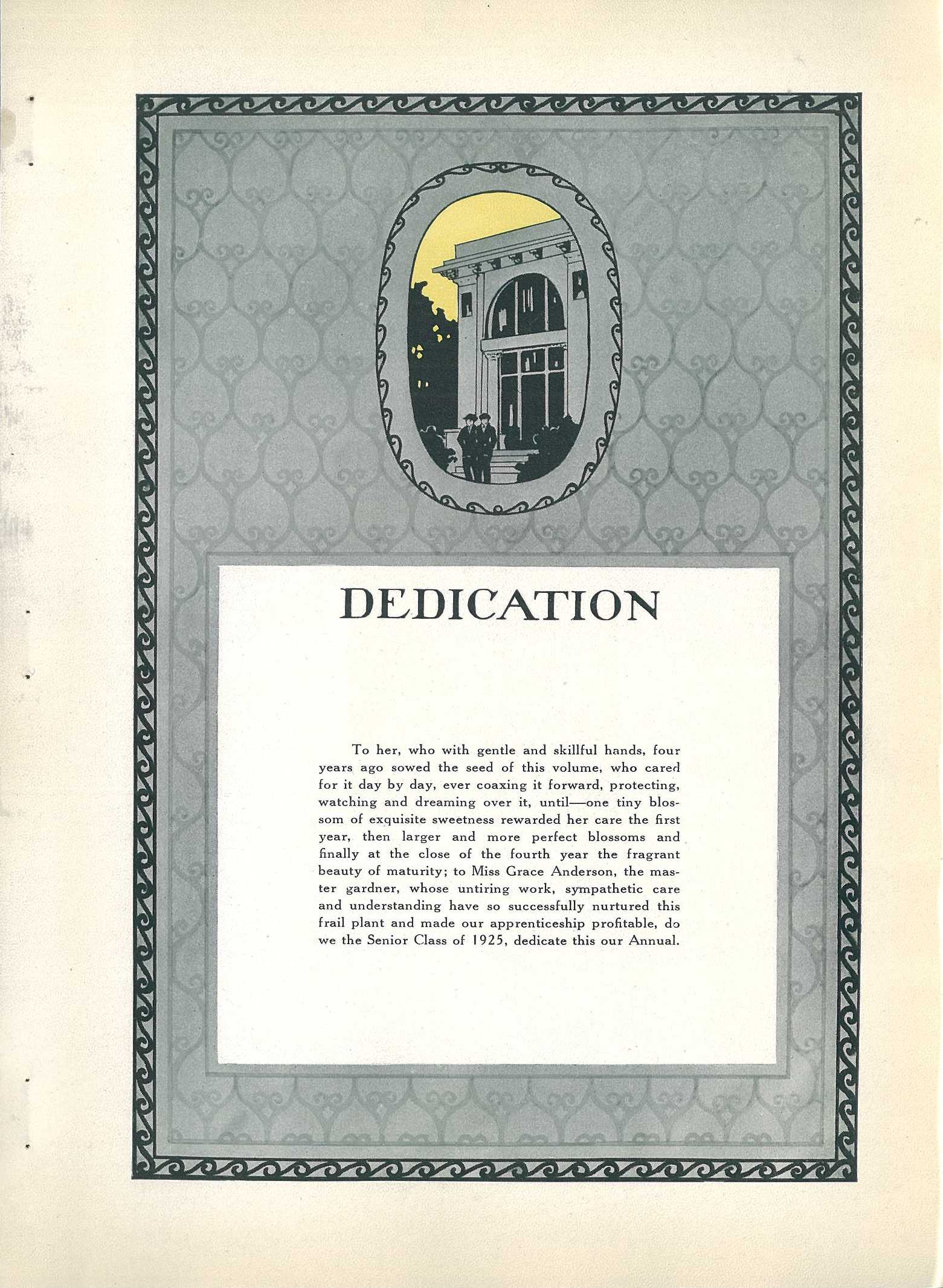 DEDICATION

To her, who with gentle and skillful hands, four years ago sowed the seed of this volume, who cared for it day by day, ever coaxing it forward, protecting, watching and dreaming over it, until—one tiny blossom of exquisite sweetness rewarded her care the first year, then larger and more perfect blossoms and finally at the close of the fourth year the fragrant beauty of maturity; to Miss Grace Anderson, the master gardner, whose untiring work, sympathetic care and understanding have so successfully nurtured this frail plant and made our apprenticeship profitable, do we the Senior Class of 1925, dedicate this our Annual.